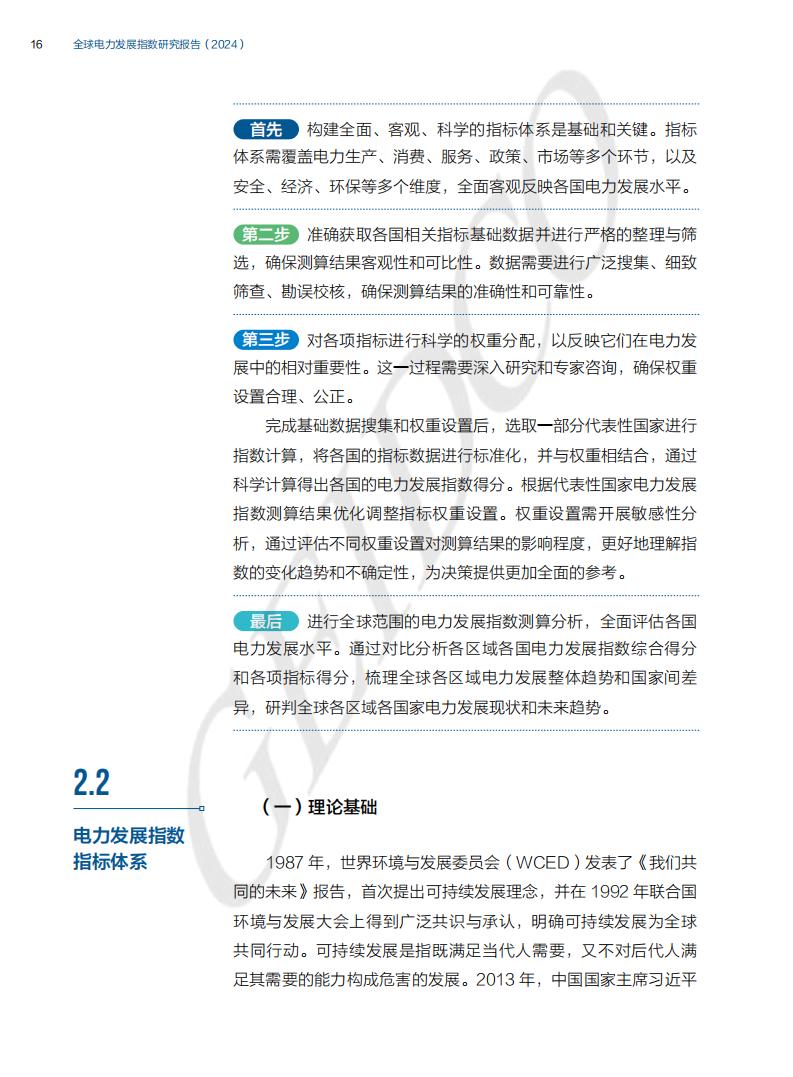 16　全球电力发展指数研究报告（2024）

首先 构建全面、客观、科学的指标体系是基础和关键。指标体系需覆盖电力生产、消费、服务、政策、市场等多个环节，以及安全、经济、环保等多个维度，全面客观反映各国电力发展水平。

第二步 准确获取各国相关指标基础数据并进行严格的整理与筛选，确保测算结果客观性和可比性。数据需要进行广泛搜集、细致筛查、勘误校核，确保测算结果的准确性和可靠性。

第三步 对各项指标进行科学的权重分配，以反映它们在电力发展中的相对重要性。这一过程需要深入研究和专家咨询，确保权重设置合理、公正。

完成基础数据搜集和权重设置后，选取一部分代表性国家进行指数计算，将各国的指标数据进行标准化，并与权重相结合，通过科学计算得出各国的电力发展指数得分。根据代表性国家电力发展指数测算结果优化调整指标权重设置。权重设置需开展敏感性分析，通过评估不同权重设置对测算结果的影响程度，更好地理解指数的变化趋势和不确定性，为决策提供更加全面的参考。

最后 进行全球范围的电力发展指数测算分析，全面评估各国电力发展水平。通过对比分析各区域各国电力发展指数综合得分和各项指标得分，梳理全球各区域电力发展整体趋势和国家间差异，研判全球各区域各国家电力发展现状和未来趋势。

2.2

电力发展指数指标体系

（一）理论基础

1987 年，世界环境与发展委员会（WCED）发表了《我们共同的未来》报告，首次提出可持续发展理念，并在 1992 年联合国环境与发展大会上得到广泛共识与承认，明确可持续发展为全球共同行动。可持续发展是指既满足当代人需要，又不对后代人满足其需要的能力构成危害的发展。2013 年，中国国家主席习近平